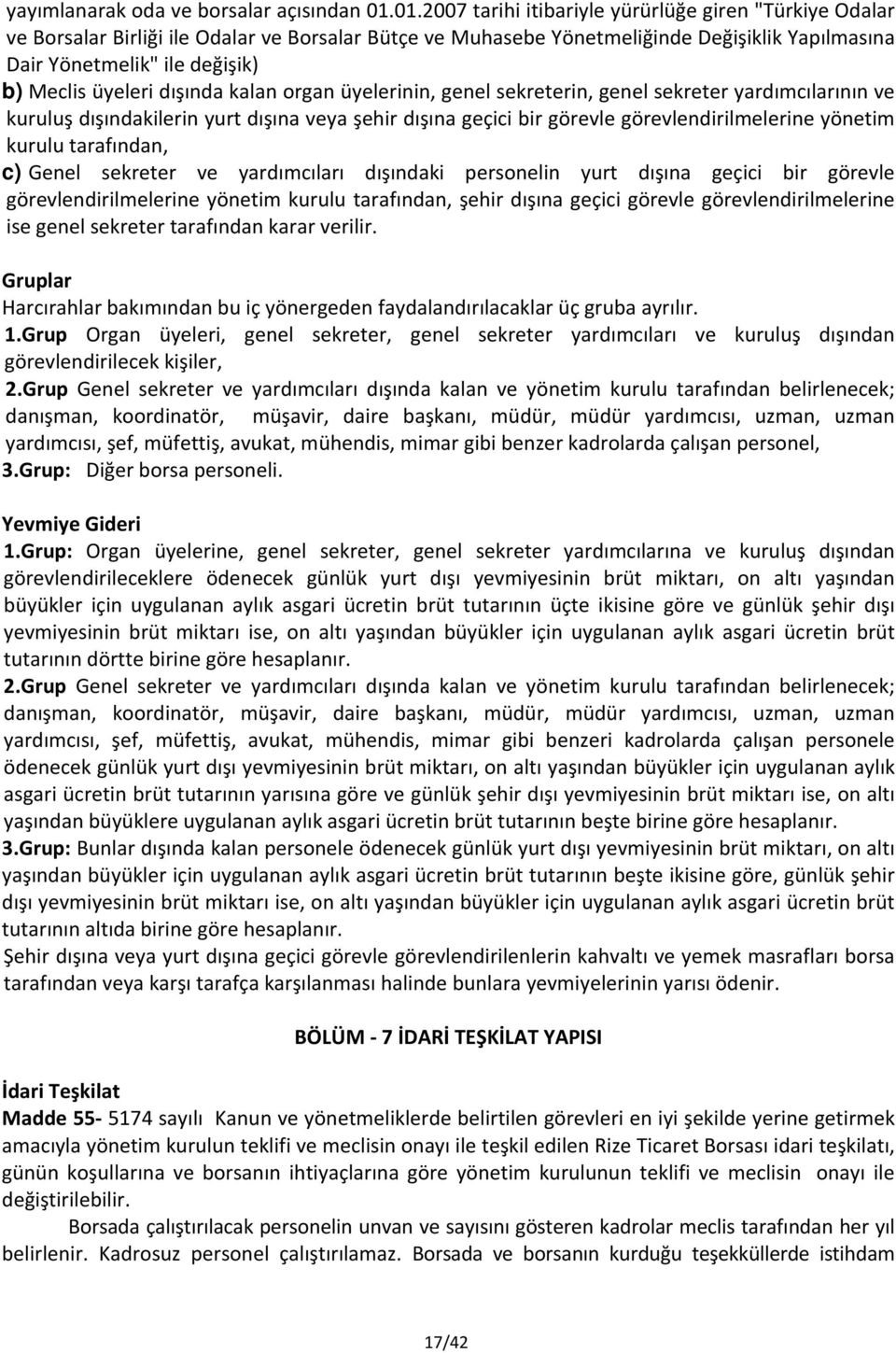 yayımlanarak oda ve borsalar açısından 01.01.2007 tarihi itibariyle yürürlüğe giren "Türkiye Odalar ve Borsalar Birliği ile Odalar ve Borsalar Bütçe ve Muhasebe Yönetmeliğinde Değişiklik Yapılmasına Dair Yönetmelik" ile değişik)

b) Meclis üyeleri dışında kalan organ üyelerinin, genel sekreterin, genel sekreter yardımcılarının ve kuruluş dışındakilerin yurt dışına veya şehir dışına geçici bir görevle görevlendirilmelerine yönetim kurulu tarafından,

c) Genel sekreter ve yardımcıları dışındaki personelin yurt dışına geçici bir görevle görevlendirilmelerine yönetim kurulu tarafından, şehir dışına geçici görevle görevlendirilmelerine ise genel sekreter tarafından karar verilir.

Gruplar
Harcırahlar bakımından bu iç yönergeden faydalandırılacaklar üç gruba ayrılır.
1.Grup Organ üyeleri, genel sekreter, genel sekreter yardımcıları ve kuruluş dışından görevlendirilecek kişiler,
2.Grup Genel sekreter ve yardımcıları dışında kalan ve yönetim kurulu tarafından belirlenecek; danışman, koordinatör, müşavir, daire başkanı, müdür, müdür yardımcısı, uzman, uzman yardımcısı, şef, müfettiş, avukat, mühendis, mimar gibi benzer kadrolarda çalışan personel,
3.Grup: Diğer borsa personeli.

Yevmiye Gideri
1.Grup: Organ üyelerine, genel sekreter, genel sekreter yardımcılarına ve kuruluş dışından görevlendirileceklere ödenecek günlük yurt dışı yevmiyesinin brüt miktarı, on altı yaşından büyükler için uygulanan aylık asgari ücretin brüt tutarının üçte ikisine göre ve günlük şehir dışı yevmiyesinin brüt miktarı ise, on altı yaşından büyükler için uygulanan aylık asgari ücretin brüt tutarının dörtte birine göre hesaplanır.
2.Grup Genel sekreter ve yardımcıları dışında kalan ve yönetim kurulu tarafından belirlenecek; danışman, koordinatör, müşavir, daire başkanı, müdür, müdür yardımcısı, uzman, uzman yardımcısı, şef, müfettiş, avukat, mühendis, mimar gibi benzeri kadrolarda çalışan personele ödenecek günlük yurt dışı yevmiyesinin brüt miktarı, on altı yaşından büyükler için uygulanan aylık asgari ücretin brüt tutarının yarısına göre ve günlük şehir dışı yevmiyesinin brüt miktarı ise, on altı yaşından büyüklere uygulanan aylık asgari ücretin brüt tutarının beşte birine göre hesaplanır.
3.Grup: Bunlar dışında kalan personele ödenecek günlük yurt dışı yevmiyesinin brüt miktarı, on altı yaşından büyükler için uygulanan aylık asgari ücretin brüt tutarının beşte ikisine göre, günlük şehir dışı yevmiyesinin brüt miktarı ise, on altı yaşından büyükler için uygulanan aylık asgari ücretin brüt tutarının altıda birine göre hesaplanır.
Şehir dışına veya yurt dışına geçici görevle görevlendirilenlerin kahvaltı ve yemek masrafları borsa tarafından veya karşı tarafça karşılanması halinde bunlara yevmiyelerinin yarısı ödenir.

BÖLÜM - 7 İDARİ TEŞKİLAT YAPISI

İdari Teşkilat
Madde 55- 5174 sayılı Kanun ve yönetmeliklerde belirtilen görevleri en iyi şekilde yerine getirmek amacıyla yönetim kurulun teklifi ve meclisin onayı ile teşkil edilen Rize Ticaret Borsası idari teşkilatı, günün koşullarına ve borsanın ihtiyaçlarına göre yönetim kurulunun teklifi ve meclisin onayı ile değiştirilebilir.
Borsada çalıştırılacak personelin unvan ve sayısını gösteren kadrolar meclis tarafından her yıl belirlenir. Kadrosuz personel çalıştırılamaz. Borsada ve borsanın kurduğu teşekküllerde istihdam

17/42